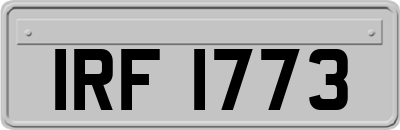 IRF 1773